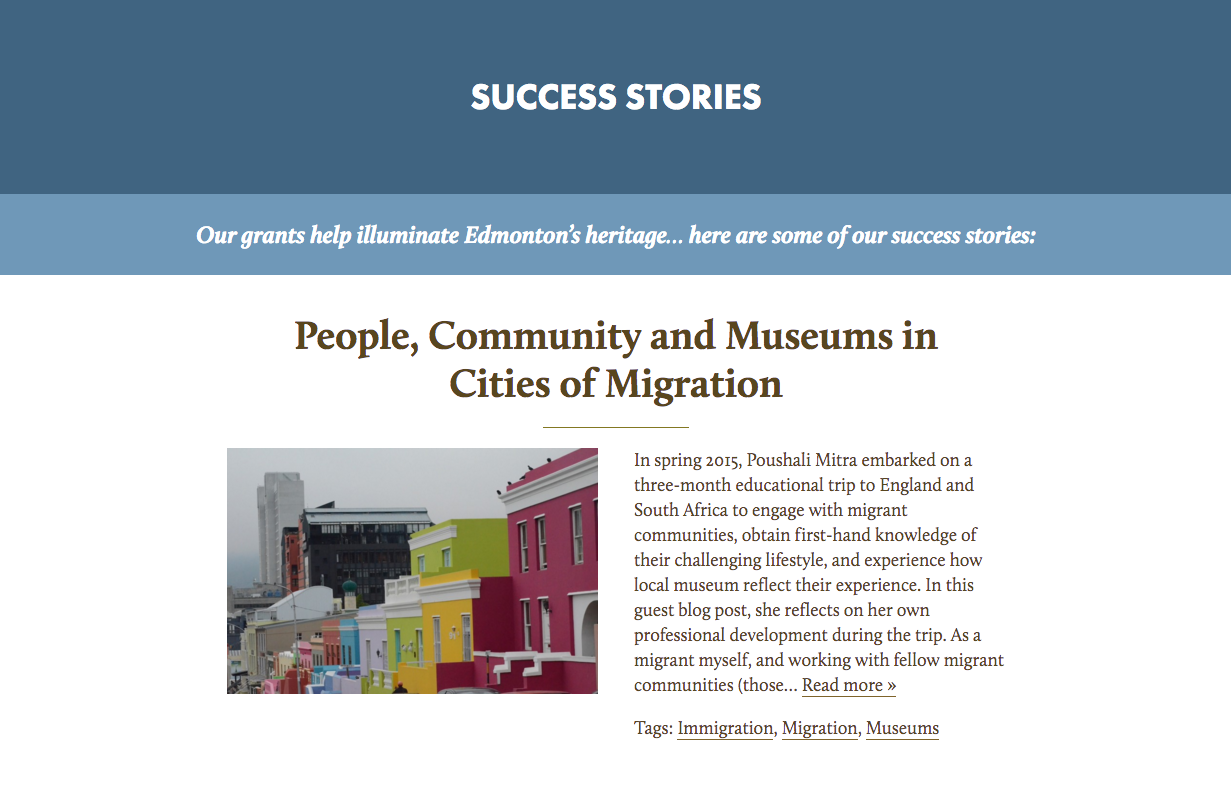 SUCCESS STORIES

Our grants help illuminate Edmonton's heritage... here are some of our success stories:

People, Community and Museums in Cities of Migration

In spring 2015, Poushali Mitra embarked on a three-month educational trip to England and South Africa to engage with migrant communities, obtain first-hand knowledge of their challenging lifestyle, and experience how local museum reflect their experience. In this guest blog post, she reflects on her own professional development during the trip. As a migrant myself, and working with fellow migrant communities (those... Read more »

Tags: Immigration, Migration, Museums